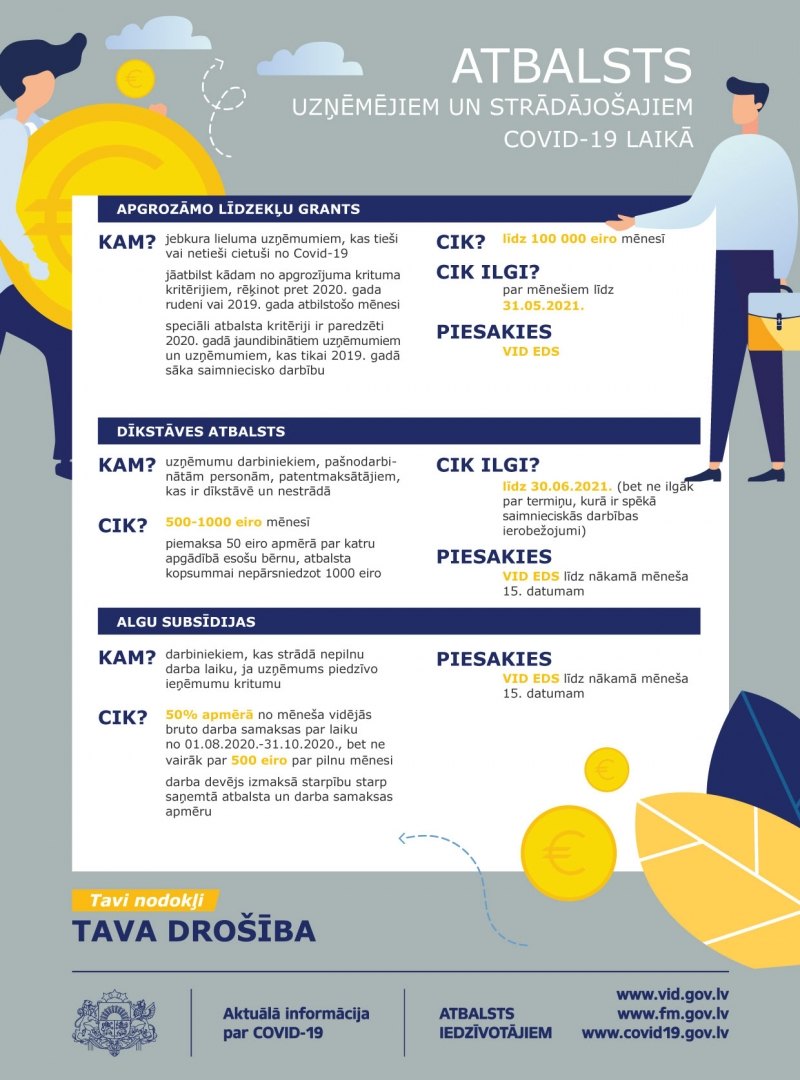 ATBALSTS
UZŅĒMĒJIEM UN STRĀDĀJOŠAJIEM
COVID-19 LAIKĀ

APGROZĀMO LĪDZEKĻU GRANTS

KAM? jebkura lieluma uzņēmumiem, kas tieši vai netieši cietuši no Covid-19

jāatbilst kādam no apgrozījuma krituma kritērijiem, rēķinot pret 2020. gada rudeni vai 2019. gada atbilstošo mēnesi

speciāli atbalsta kritēriji ir paredzēti 2020. gadā jaundibinātiem uzņēmumiem un uzņēmumiem, kas tikai 2019. gadā sāka saimniecisko darbību

CIK? līdz 100 000 eiro mēnesī

CIK ILGI? par mēnešiem līdz 31.05.2021.

PIESAKIES VID EDS

DĪKSTĀVES ATBALSTS

KAM? uzņēmumu darbiniekiem, pašnodarbinātām personām, patentmaksātājiem, kas ir dīkstāvē un nestrādā

CIK? 500-1000 eiro mēnesī

piemaksa 50 eiro apmērā par katru apgādībā esošu bērnu, atbalsta kopsummai nepārsniedzot 1000 eiro

CIK ILGI? līdz 30.06.2021. (bet ne ilgāk par termiņu, kurā ir spēkā saimnieciskās darbības ierobežojumi)

PIESAKIES VID EDS līdz nākamā mēneša 15. datumam

ALGU SUBSĪDIJAS

KAM? darbiniekiem, kas strādā nepilnu darba laiku, ja uzņēmums piedzīvo ieņēmumu kritumu

CIK? 50% apmērā no mēneša vidējās bruto darba samaksas par laiku no 01.08.2020.-31.10.2020., bet ne vairāk par 500 eiro par pilnu mēnesi

darba devējs izmaksā starpību starp saņemtā atbalsta un darba samaksas apmēru

PIESAKIES VID EDS līdz nākamā mēneša 15. datumam

Tavi nodokļi
TAVA DROŠĪBA

Aktuālā informācija par COVID-19

ATBALSTS IEDZĪVOTĀJIEM

www.vid.gov.lv
www.fm.gov.lv
www.covid19.gov.lv